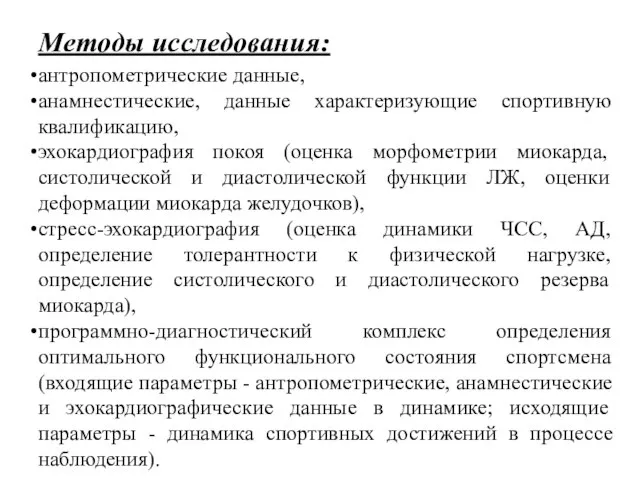 Методы исследования:

•антропометрические данные,

•анамнестические, данные характеризующие спортивную квалификацию,

•эхокардиография покоя (оценка морфометрии миокарда, систолической и диастолической функции ЛЖ, оценки деформации миокарда желудочков),

•стресс-эхокардиография (оценка динамики ЧСС, АД, определение толерантности к физической нагрузке, определение систолического и диастолического резерва миокарда),

•программно-диагностический комплекс определения оптимального функционального состояния спортсмена (входящие параметры - антропометрические, анамнестические и эхокардиографические данные в динамике; исходящие параметры - динамика спортивных достижений в процессе наблюдения).